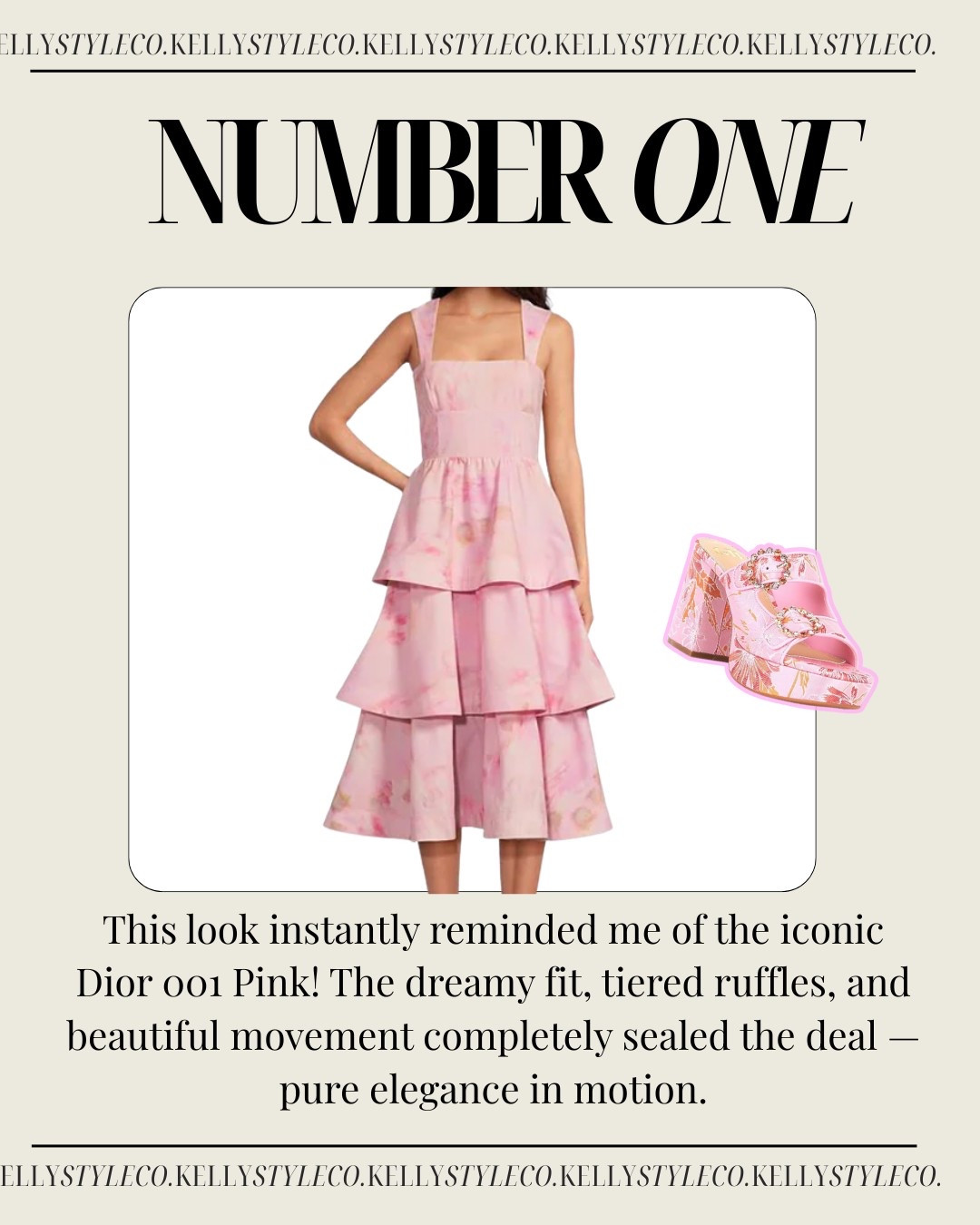 ELLYSTYLECO.KELLYSTYLECO.KELLYSTYLECO.KELLYSTYLECO.KELLYSTYLECO.

NUMBER ONE

This look instantly reminded me of the iconic Dior 001 Pink! The dreamy fit, tiered ruffles, and beautiful movement completely sealed the deal — pure elegance in motion.

ELLYSTYLECO.KELLYSTYLECO.KELLYSTYLECO.KELLYSTYLECO.KELLYSTYLECO.